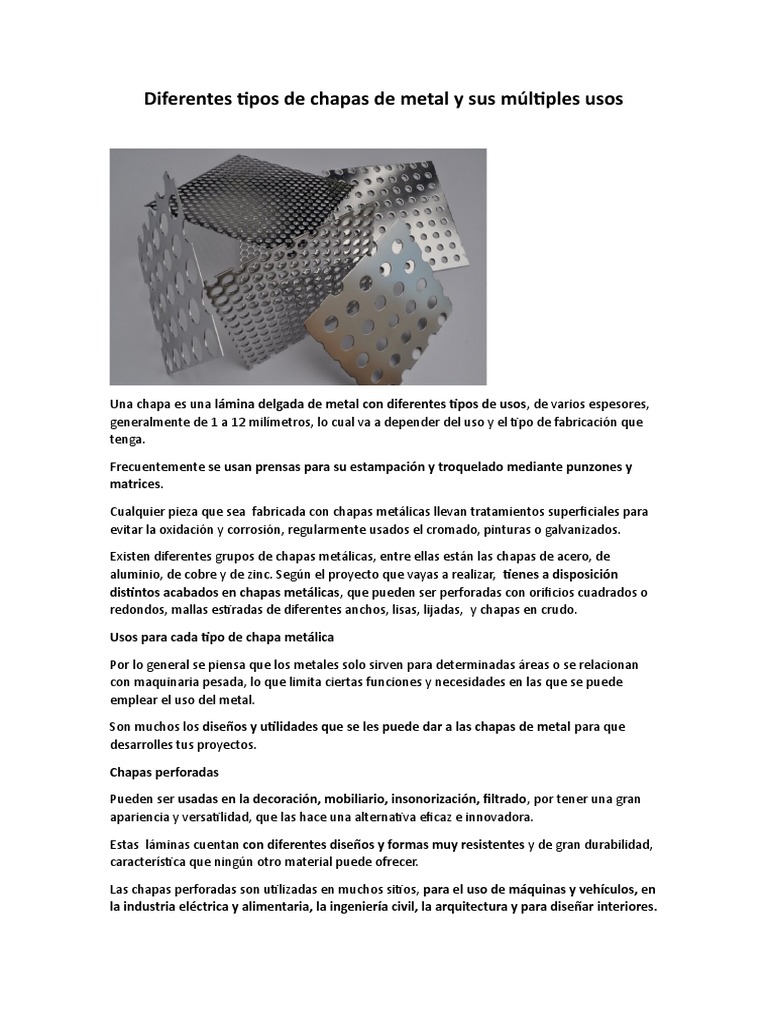 Diferentes tipos de chapas de metal y sus múltiples usos

Una chapa es una lámina delgada de metal con diferentes tipos de usos, de varios espesores, generalmente de 1 a 12 milímetros, lo cual va a depender del uso y el tipo de fabricación que tenga.

Frecuentemente se usan prensas para su estampación y troquelado mediante punzones y matrices.

Cualquier pieza que sea fabricada con chapas metálicas llevan tratamientos superficiales para evitar la oxidación y corrosión, regularmente usados el cromado, pinturas o galvanizados.

Existen diferentes grupos de chapas metálicas, entre ellas están las chapas de acero, de aluminio, de cobre y de zinc. Según el proyecto que vayas a realizar, tienes a disposición distintos acabados en chapas metálicas, que pueden ser perforadas con orificios cuadrados o redondos, mallas estiradas de diferentes anchos, lisas, lijadas, y chapas en crudo.

Usos para cada tipo de chapa metálica

Por lo general se piensa que los metales solo sirven para determinadas áreas o se relacionan con maquinaria pesada, lo que limita ciertas funciones y necesidades en las que se puede emplear el uso del metal.

Son muchos los diseños y utilidades que se les puede dar a las chapas de metal para que desarrolles tus proyectos.

Chapas perforadas

Pueden ser usadas en la decoración, mobiliario, insonorización, filtrado, por tener una gran apariencia y versatilidad, que las hace una alternativa eficaz e innovadora.

Estas láminas cuentan con diferentes diseños y formas muy resistentes y de gran durabilidad, característica que ningún otro material puede ofrecer.

Las chapas perforadas son utilizadas en muchos sitios, para el uso de máquinas y vehículos, en la industria eléctrica y alimentaria, la ingeniería civil, la arquitectura y para diseñar interiores.